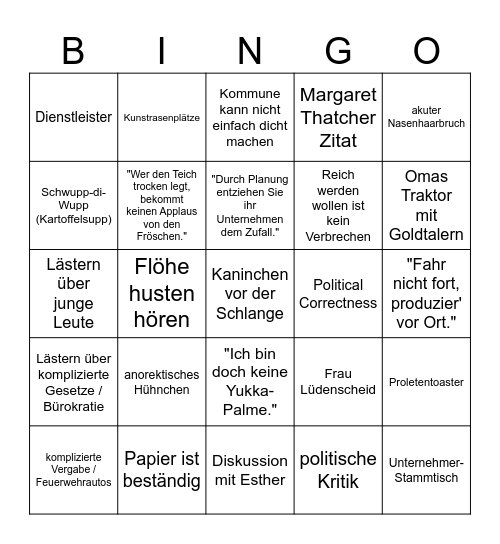 | B | I | N | G | O |
|---|---|---|---|---|
| Dienstleister | Kunstrasenplätze | Kommune kann nicht einfach dicht machen | Margaret Thatcher Zitat | akuter Nasenhaarbruch |
| Schwupp-di-Wupp (Kartoffelsupp) | "Wer den Teich trocken legt, bekommt keinen Applaus von den Fröschen." | "Durch Planung entziehen Sie ihr Unternehmen dem Zufall." | Reich werden wollen ist kein Verbrechen | Omas Traktor mit Goldtalern |
| Lästern über junge Leute | Flöhe husten hören | Kaninchen vor der Schlange | Political Correctness | "Fahr nicht fort, produzier' vor Ort." |
| Lästern über komplizierte Gesetze / Bürokratie | anorektisches Hühnchen | "Ich bin doch keine Yukka-Palme." | Frau Lüdenscheid | Proletentoaster |
| komplizierte Vergabe / Feuerwehrautos | Papier ist beständig | Diskussion mit Esther | politische Kritik | Unternehmer-Stammtisch |